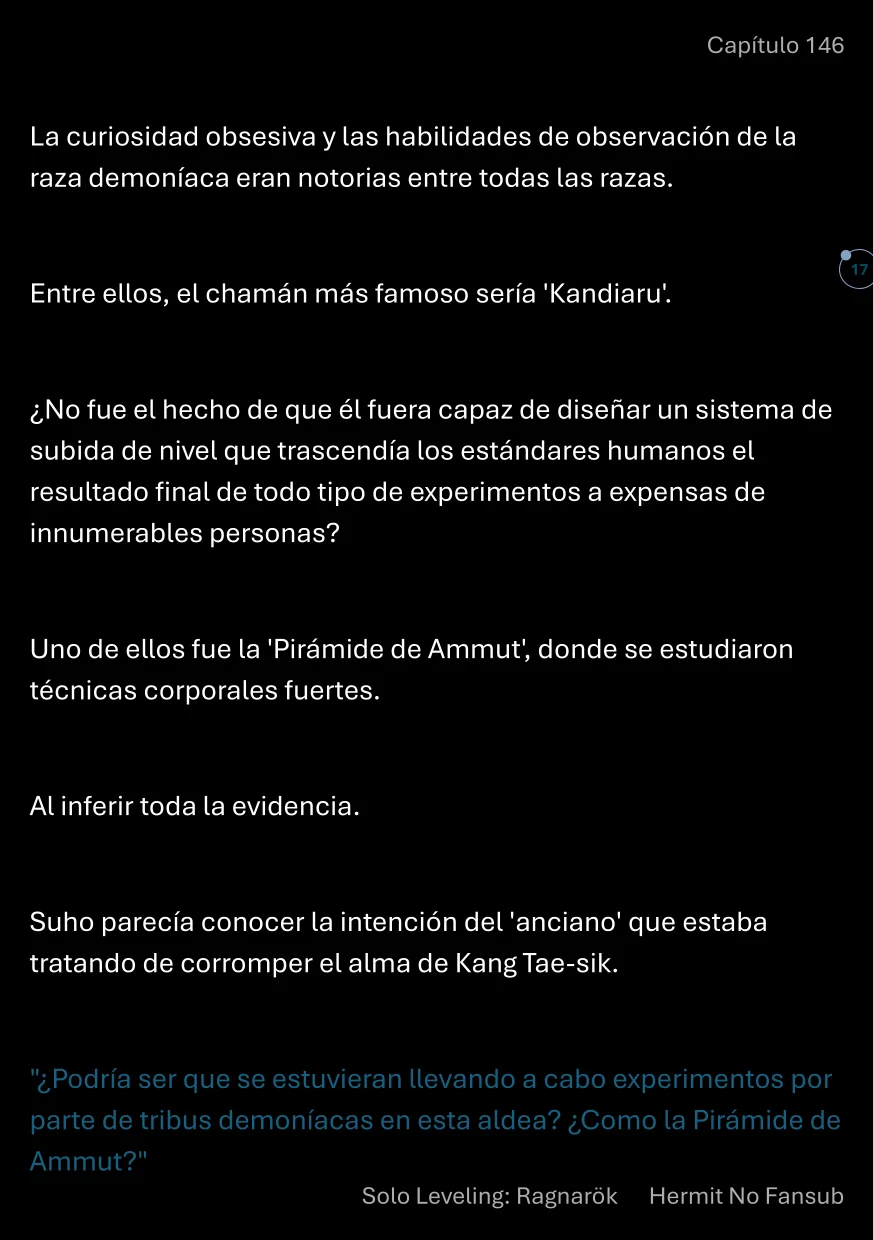 Capítulo 146

La curiosidad obsesiva y las habilidades de observación de la raza demoníaca eran notorias entre todas las razas.

17

Entre ellos, el chamán más famoso sería 'Kandiaru'.

¿No fue el hecho de que él fuera capaz de diseñar un sistema de subida de nivel que trascendía los estándares humanos el resultado final de todo tipo de experimentos a expensas de innumerables personas?

Uno de ellos fue la 'Pirámide de Ammut', donde se estudiaron técnicas corporales fuertes.

Al inferir toda la evidencia.

Suho parecía conocer la intención del 'anciano' que estaba tratando de corromper el alma de Kang Tae-sik.

"¿Podría ser que se estuvieran llevando a cabo experimentos por parte de tribus demoníacas en esta aldea? ¿Como la Pirámide de Ammut?"

Solo Leveling: Ragnarök Hermit No Fansub